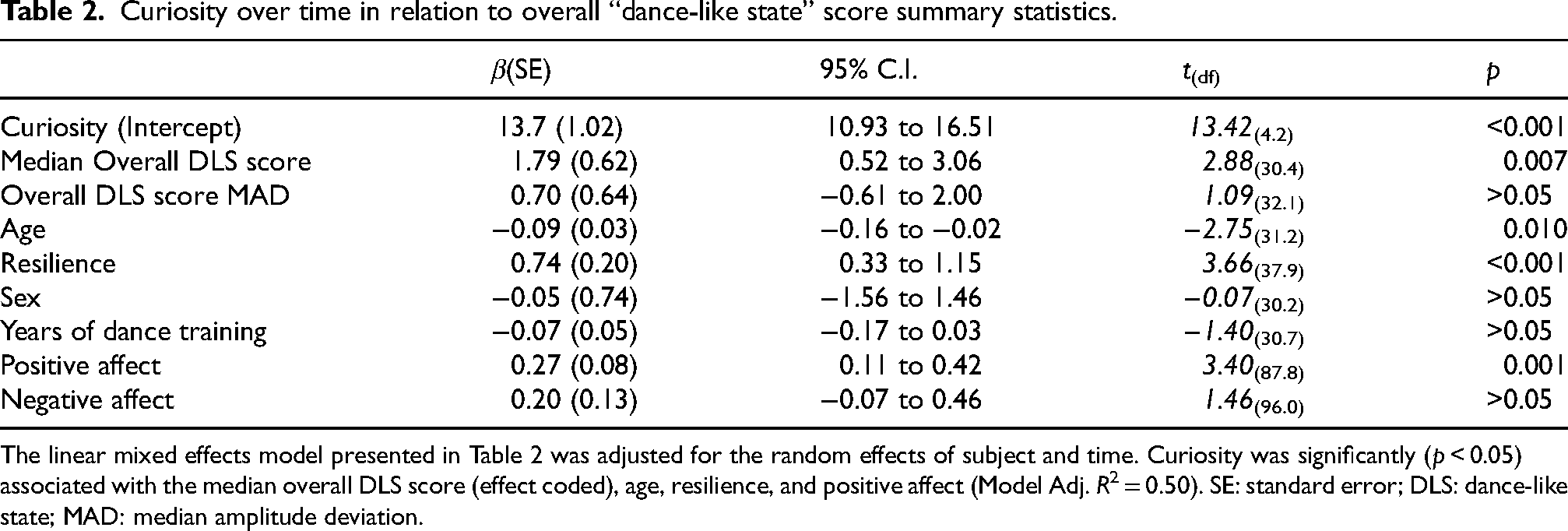 Table 2. Curiosity over time in relation to overall "dance-like state" score summary statistics.

| | $\beta$(SE) | 95% C.I. | $t_{(df)}$ | p |
|---|---|---|---|---|
| Curiosity (Intercept) | 13.7 (1.02) | 10.93 to 16.51 | $13.42_{(4.2)}$ | <0.001 |
| Median Overall DLS score | 1.79 (0.62) | 0.52 to 3.06 | $2.88_{(30.4)}$ | 0.007 |
| Overall DLS score MAD | 0.70 (0.64) | −0.61 to 2.00 | $1.09_{(32.1)}$ | >0.05 |
| Age | −0.09 (0.03) | −0.16 to −0.02 | $-2.75_{(31.2)}$ | 0.010 |
| Resilience | 0.74 (0.20) | 0.33 to 1.15 | $3.66_{(37.9)}$ | <0.001 |
| Sex | −0.05 (0.74) | −1.56 to 1.46 | $-0.07_{(30.2)}$ | >0.05 |
| Years of dance training | −0.07 (0.05) | −0.17 to 0.03 | $-1.40_{(30.7)}$ | >0.05 |
| Positive affect | 0.27 (0.08) | 0.11 to 0.42 | $3.40_{(87.8)}$ | 0.001 |
| Negative affect | 0.20 (0.13) | −0.07 to 0.46 | $1.46_{(96.0)}$ | >0.05 |

The linear mixed effects model presented in Table 2 was adjusted for the random effects of subject and time. Curiosity was significantly (p < 0.05) associated with the median overall DLS score (effect coded), age, resilience, and positive affect (Model Adj. $R^2 = 0.50$). SE: standard error; DLS: dance-like state; MAD: median amplitude deviation.